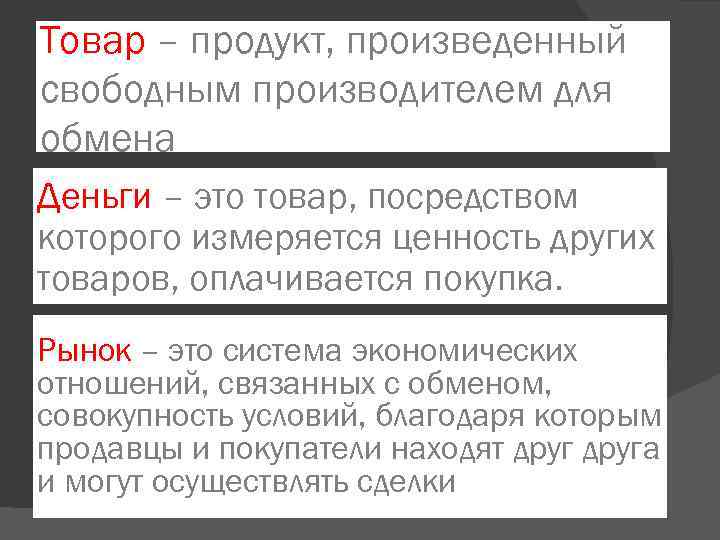 Товар – продукт, произведенный свободным производителем для обмена

Деньги – это товар, посредством которого измеряется ценность других товаров, оплачивается покупка.

Рынок – это система экономических отношений, связанных с обменом, совокупность условий, благодаря которым продавцы и покупатели находят друг друга и могут осуществлять сделки